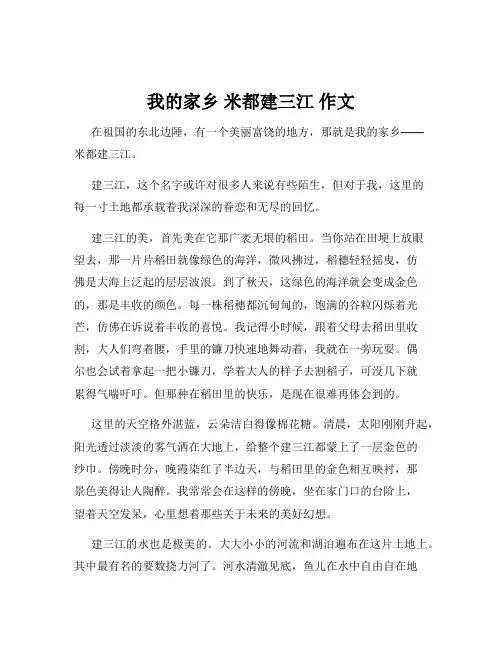 我的家乡 米都建三江 作文

在祖国的东北边陲，有一个美丽富饶的地方，那就是我的家乡——米都建三江。

建三江，这个名字或许对很多人来说有些陌生，但对于我，这里的每一寸土地都承载着我深深的眷恋和无尽的回忆。

建三江的美，首先美在它那广袤无垠的稻田。当你站在田埂上放眼望去，那一片片稻田就像绿色的海洋，微风拂过，稻穗轻轻摇曳，仿佛是大海上泛起的层层波浪。到了秋天，这绿色的海洋就会变成金色的，那是丰收的颜色。每一株稻穗都沉甸甸的，饱满的谷粒闪烁着光芒，仿佛在诉说着丰收的喜悦。我记得小时候，跟着父母去稻田里收割，大人们弯着腰，手里的镰刀快速地舞动着，我就在一旁玩耍。偶尔也会试着拿起一把小镰刀，学着大人的样子去割稻子，可没几下就累得气喘吁吁。但那种在稻田里的快乐，是现在很难再体会到的。

这里的天空格外湛蓝，云朵洁白得像棉花糖。清晨，太阳刚刚升起，阳光透过淡淡的雾气洒在大地上，给整个建三江都蒙上了一层金色的纱巾。傍晚时分，晚霞染红了半边天，与稻田里的金色相互映衬，那景色美得让人陶醉。我常常会在这样的傍晚，坐在家门口的台阶上，望着天空发呆，心里想着那些关于未来的美好幻想。

建三江的水也是极美的。大大小小的河流和湖泊遍布在这片土地上。其中最有名的要数挠力河了。河水清澈见底，鱼儿在水中自由自在地